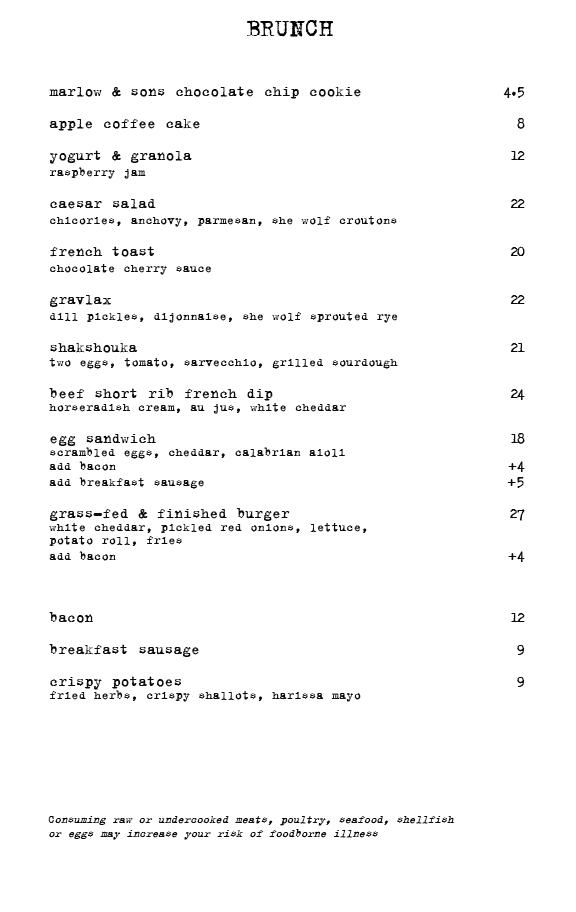 BRUNCH

marlow & sons chocolate chip cookie 4.5

apple coffee cake 8

yogurt & granola 12
raspberry jam

caesar salad 22
chicories, anchovy, parmesan, she wolf croutons

french toast 20
chocolate cherry sauce

gravlax 22
dill pickles, dijonnaise, she wolf sprouted rye

shakshouka 21
two eggs, tomato, sarvecchio, grilled sourdough

beef short rib french dip 24
horseradish cream, au jus, white cheddar

egg sandwich 18
scrambled eggs, cheddar, calabrian aioli
add bacon +4
add breakfast sausage +5

grass-fed & finished burger 27
white cheddar, pickled red onions, lettuce, potato roll, fries
add bacon +4

bacon 12

breakfast sausage 9

crispy potatoes 9
fried herbs, crispy shallots, harissa mayo

Consuming raw or undercooked meats, poultry, seafood, shellfish or eggs may increase your risk of foodborne illness